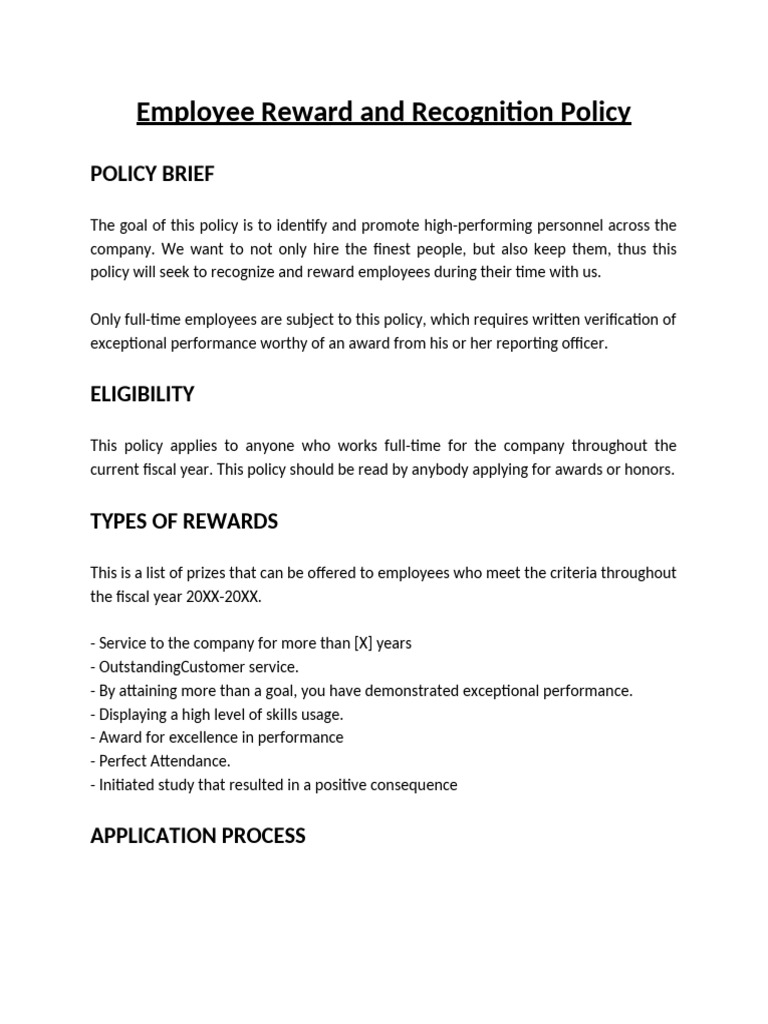 Employee Reward and Recognition Policy

POLICY BRIEF

The goal of this policy is to identify and promote high-performing personnel across the company. We want to not only hire the finest people, but also keep them, thus this policy will seek to recognize and reward employees during their time with us.

Only full-time employees are subject to this policy, which requires written verification of exceptional performance worthy of an award from his or her reporting officer.

ELIGIBILITY

This policy applies to anyone who works full-time for the company throughout the current fiscal year. This policy should be read by anybody applying for awards or honors.

TYPES OF REWARDS

This is a list of prizes that can be offered to employees who meet the criteria throughout the fiscal year 20XX-20XX.

- Service to the company for more than [X] years
- OutstandingCustomer service.
- By attaining more than a goal, you have demonstrated exceptional performance.
- Displaying a high level of skills usage.
- Award for excellence in performance
- Perfect Attendance.
- Initiated study that resulted in a positive consequence

APPLICATION PROCESS